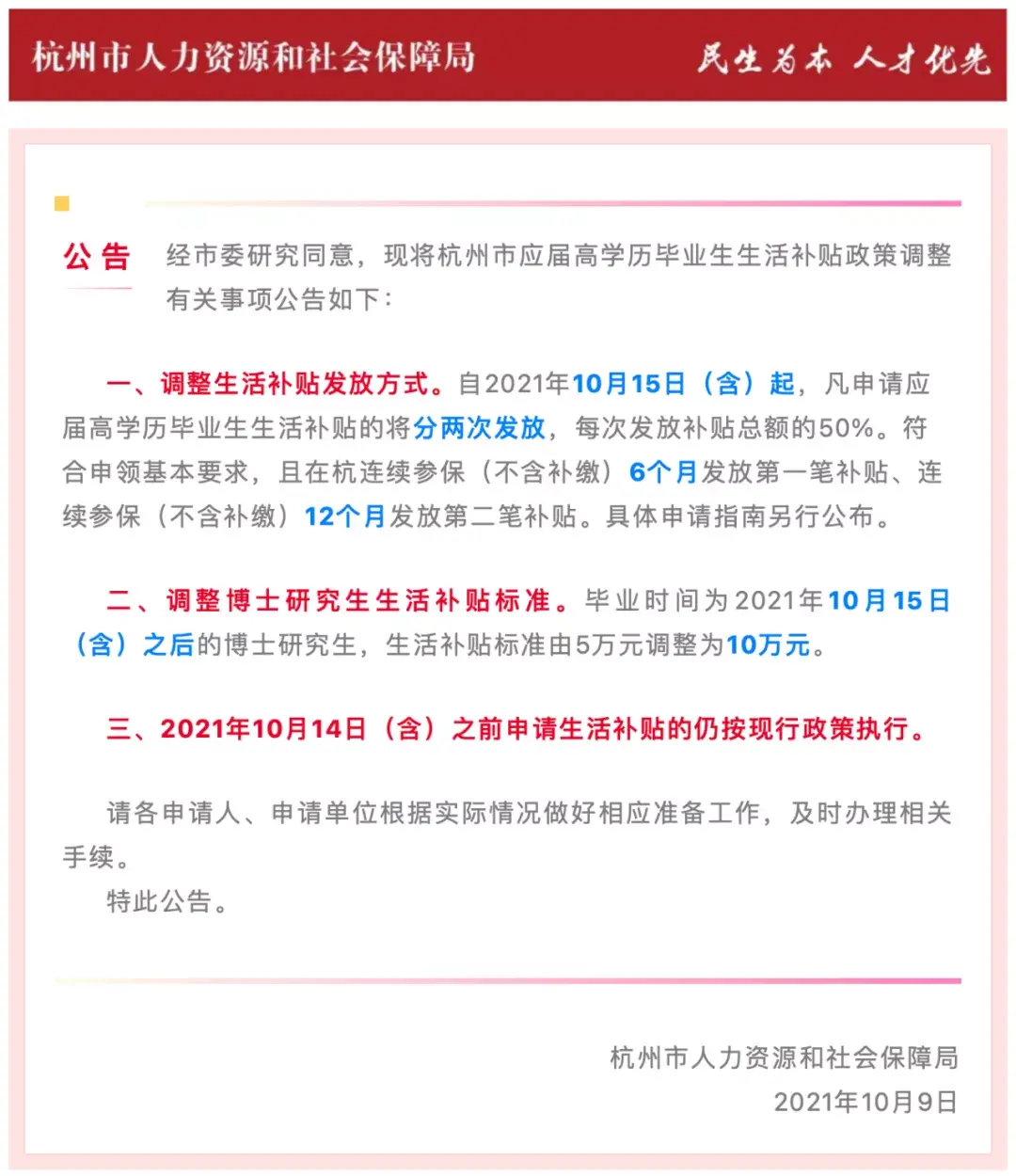 杭州市人力资源和社会保障局

民生为本 人才优先

公告

经市委研究同意，现将杭州市应届高学历毕业生生活补贴政策调整有关事项公告如下：

一、调整生活补贴发放方式。自2021年10月15日（含）起，凡申请应届高学历毕业生生活补贴的将分两次发放，每次发放补贴总额的50%。符合申领基本要求，且在杭连续参保（不含补缴）6个月发放第一笔补贴、连续参保（不含补缴）12个月发放第二笔补贴。具体申请指南另行公布。

二、调整博士研究生生活补贴标准。毕业时间为2021年10月15日（含）之后的博士研究生，生活补贴标准由5万元调整为10万元。

三、2021年10月14日（含）之前申请生活补贴的仍按现行政策执行。

请各申请人、申请单位根据实际情况做好相应准备工作，及时办理相关手续。

特此公告。

杭州市人力资源和社会保障局
2021年10月9日